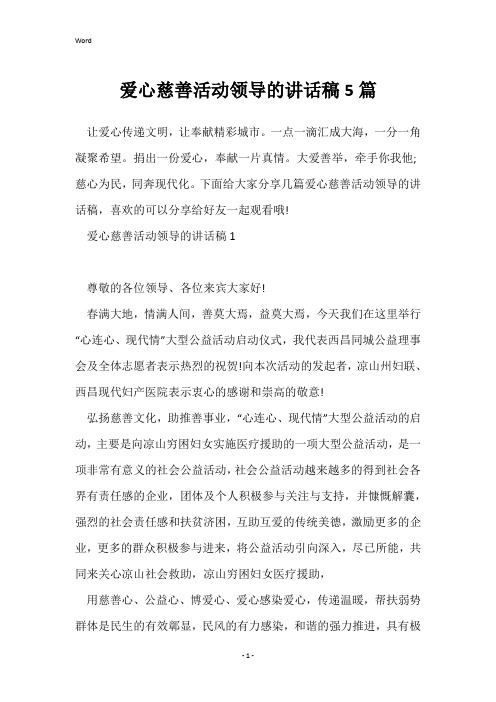 Word

爱心慈善活动领导的讲话稿5篇

让爱心传递文明，让奉献精彩城市。一点一滴汇成大海，一分一角凝聚希望。捐出一份爱心，奉献一片真情。大爱善举，牵手你我他;慈心为民，同奔现代化。下面给大家分享几篇爱心慈善活动领导的讲话稿，喜欢的可以分享给好友一起观看哦!

爱心慈善活动领导的讲话稿1

尊敬的各位领导、各位来宾大家好!

春满大地，情满人间，善莫大焉，益莫大焉，今天我们在这里举行“心连心、现代情”大型公益活动启动仪式，我代表西昌同城公益理事会及全体志愿者表示热烈的祝贺!向本次活动的发起者，凉山州妇联、西昌现代妇产医院表示衷心的感谢和崇高的敬意!

弘扬慈善文化，助推善事业，“心连心、现代情”大型公益活动的启动，主要是向凉山穷困妇女实施医疗援助的一项大型公益活动，是一项非常有意义的社会公益活动，社会公益活动越来越多的得到社会各界有责任感的企业，团体及个人积极参与关注与支持，并慷慨解囊，强烈的社会责任感和扶贫济困，互助互爱的传统美德，激励更多的企业，更多的群众积极参与进来，将公益活动引向深入，尽已所能，共同来关心凉山社会救助，凉山穷困妇女医疗援助，

用慈善心、公益心、博爱心、爱心感染爱心，传递温暖，帮扶弱势群体是民生的有效彰显，民风的有力感染，和谐的强力推进，具有极

- 1 -